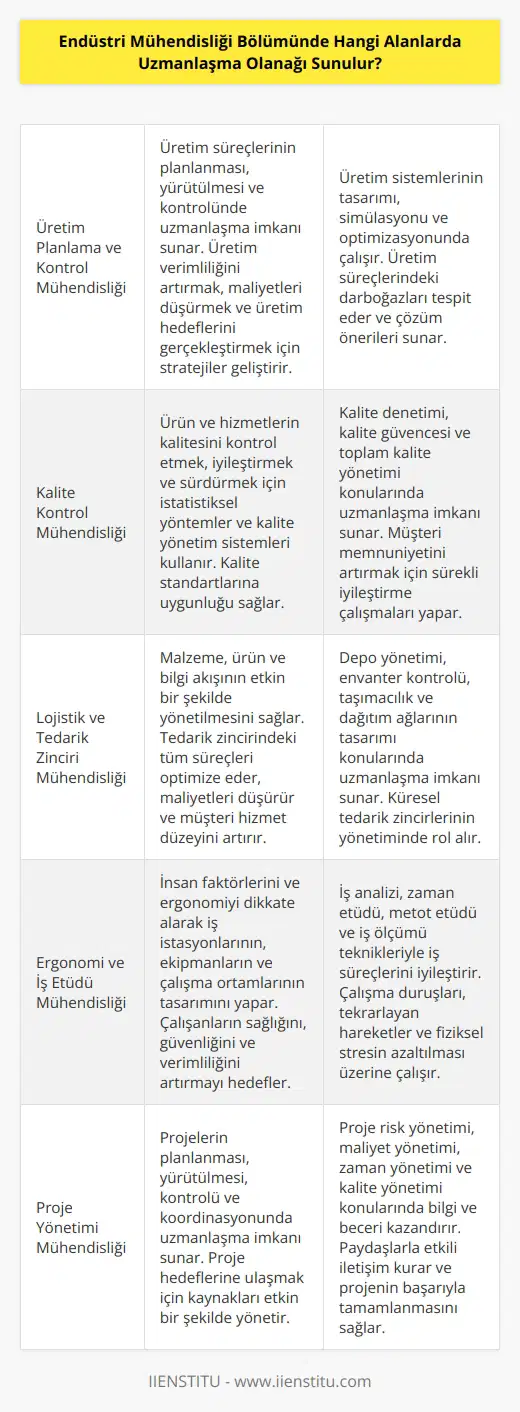 Endüstri Mühendisliği Bölümünde Hangi Alanlarda Uzmanlaşma Olanağı Sunulur?

| | | |
|---|---|---|
| Üretim Planlama ve Kontrol Mühendisliği | Üretim süreçlerinin planlanması, yürütülmesi ve kontrolünde uzmanlaşma imkanı sunar. Üretim verimliliğini artırmak, maliyetleri düşürmek ve üretim hedeflerini gerçekleştirmek için stratejiler geliştirir. | Üretim sistemlerinin tasarımı, simülasyonu ve optimizasyonunda çalışır. Üretim süreçlerindeki darboğazları tespit eder ve çözüm önerileri sunar. |
| Kalite Kontrol Mühendisliği | Ürün ve hizmetlerin kalitesini kontrol etmek, iyileştirmek ve sürdürmek için istatistiksel yöntemler ve kalite yönetim sistemleri kullanır. Kalite standartlarına uygunluğu sağlar. | Kalite denetimi, kalite güvencesi ve toplam kalite yönetimi konularında uzmanlaşma imkanı sunar. Müşteri memnuniyetini artırmak için sürekli iyileştirme çalışmaları yapar. |
| Lojistik ve Tedarik Zinciri Mühendisliği | Malzeme, ürün ve bilgi akışının etkin bir şekilde yönetilmesini sağlar. Tedarik zincirindeki tüm süreçleri optimize eder, maliyetleri düşürür ve müşteri hizmet düzeyini artırır. | Depo yönetimi, envanter kontrolü, taşımacılık ve dağıtım ağlarının tasarımı konularında uzmanlaşma imkanı sunar. Küresel tedarik zincirlerinin yönetiminde rol alır. |
| Ergonomi ve İş Etüdü Mühendisliği | İnsan faktörlerini ve ergonomiyi dikkate alarak iş istasyonlarının, ekipmanların ve çalışma ortamlarının tasarımını yapar. Çalışanların sağlığını, güvenliğini ve verimliliğini artırmayı hedefler. | İş analizi, zaman etüdü, metot etüdü ve iş ölçümü teknikleriyle iş süreçlerini iyileştirir. Çalışma duruşları, tekrarlayan hareketler ve fiziksel stresin azaltılması üzerine çalışır. |
| Proje Yönetimi Mühendisliği | Projelerin planlanması, yürütülmesi, kontrolü ve koordinasyonunda uzmanlaşma imkanı sunar. Proje hedeflerine ulaşmak için kaynakları etkin bir şekilde yönetir. | Proje risk yönetimi, maliyet yönetimi, zaman yönetimi ve kalite yönetimi konularında bilgi ve beceri kazandırır. Paydaşlarla etkili iletişim kurar ve projenin başarıyla tamamlanmasını sağlar. |

IIENSTITU - www.iienstitu.com